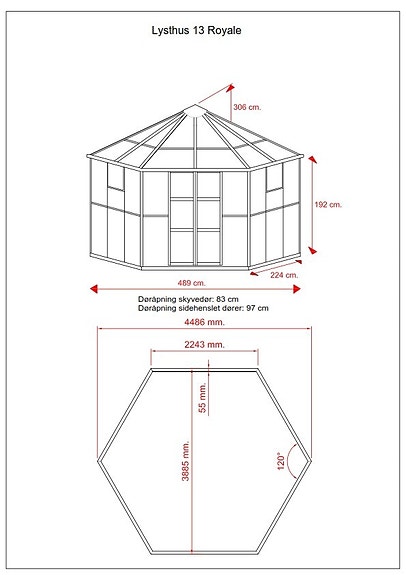 Lysthus 13 Royale

306 cm.

192 cm.

224 cm.

489 cm.

Døråpning skyvedør: 83 cm
Døråpning sidehenslet dører: 97 cm

4486 mm.

2243 mm.

55 mm.

3885 mm.

120°